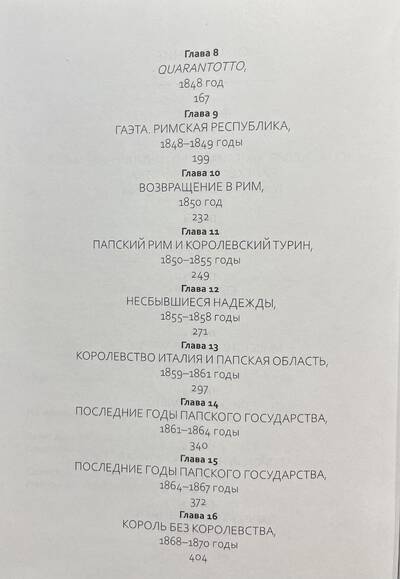 Глава 8
QUARANTOTTO,
1848 год
167

Глава 9
ГАЭТА. РИМСКАЯ РЕСПУБЛИКА,
1848–1849 годы
199

Глава 10
ВОЗВРАЩЕНИЕ В РИМ,
1850 год
232

Глава 11
ПАПСКИЙ РИМ И КОРОЛЕВСКИЙ ТУРИН,
1850–1855 годы
249

Глава 12
НЕСБЫВШИЕСЯ НАДЕЖДЫ,
1855–1858 годы
271

Глава 13
КОРОЛЕВСТВО ИТАЛИЯ И ПАПСКАЯ ОБЛАСТЬ,
1859–1861 годы
297

Глава 14
ПОСЛЕДНИЕ ГОДЫ ПАПСКОГО ГОСУДАРСТВА,
1861–1864 годы
340

Глава 15
ПОСЛЕДНИЕ ГОДЫ ПАПСКОГО ГОСУДАРСТВА,
1864–1867 годы
372

Глава 16
КОРОЛЬ БЕЗ КОРОЛЕВСТВА,
1868–1870 годы
404